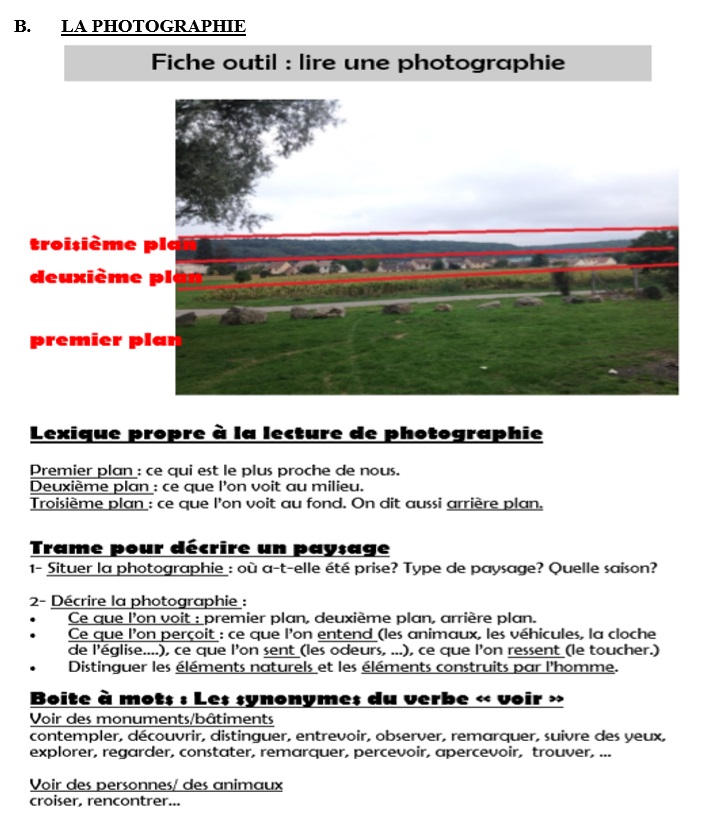 B. LA PHOTOGRAPHIE

Fiche outil : lire une photographie

troisième plan
deuxième plan
premier plan

Lexique propre à la lecture de photographie

Premier plan : ce qui est le plus proche de nous.
Deuxième plan : ce que l'on voit au milieu.
Troisième plan : ce que l'on voit au fond. On dit aussi arrière plan.

Trame pour décrire un paysage
1- Situer la photographie : où a-t-elle été prise? Type de paysage? Quelle saison?

2- Décrire la photographie :
• Ce que l'on voit : premier plan, deuxième plan, arrière plan.
• Ce que l'on perçoit : ce que l'on entend (les animaux, les véhicules, la cloche de l'église....), ce que l'on sent (les odeurs, ...), ce que l'on ressent (le toucher.)
• Distinguer les éléments naturels et les éléments construits par l'homme.

Boite à mots : Les synonymes du verbe « voir »
Voir des monuments/bâtiments
contempler, découvrir, distinguer, entrevoir, observer, remarquer, suivre des yeux, explorer, regarder, constater, remarquer, percevoir, apercevoir, trouver, ...

Voir des personnes/ des animaux
croiser, rencontrer...